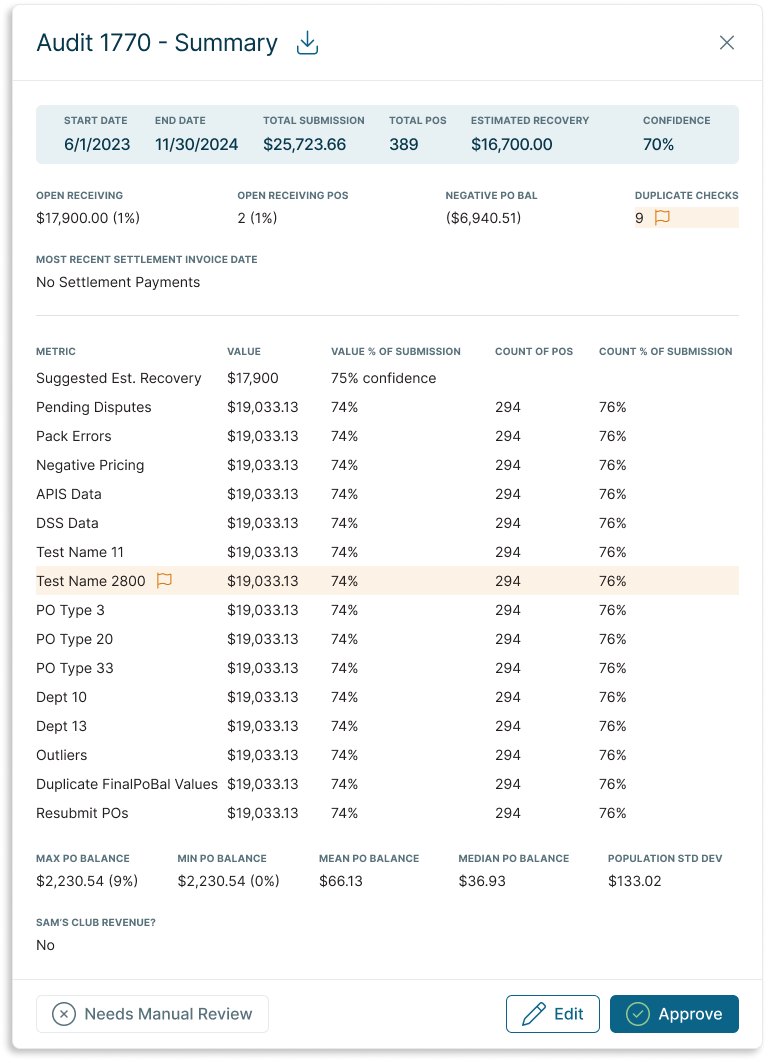 Audit 1770 - Summary

| START DATE | END DATE | TOTAL SUBMISSION | TOTAL POS | ESTIMATED RECOVERY | CONFIDENCE |
|---|---|---|---|---|---|
| 6/1/2023 | 11/30/2024 | $25,723.66 | 389 | $16,700.00 | 70% |

| OPEN RECEIVING | OPEN RECEIVING POS | NEGATIVE PO BAL | DUPLICATE CHECKS |
|---|---|---|---|
| $17,900.00 (1%) | 2 (1%) | ($6,940.51) | 9 |

MOST RECENT SETTLEMENT INVOICE DATE
No Settlement Payments

| METRIC | VALUE | VALUE % OF SUBMISSION | COUNT OF POS | COUNT % OF SUBMISSION |
|---|---|---|---|---|
| Suggested Est. Recovery | $17,900 | 75% confidence | | |
| Pending Disputes | $19,033.13 | 74% | 294 | 76% |
| Pack Errors | $19,033.13 | 74% | 294 | 76% |
| Negative Pricing | $19,033.13 | 74% | 294 | 76% |
| APIS Data | $19,033.13 | 74% | 294 | 76% |
| DSS Data | $19,033.13 | 74% | 294 | 76% |
| Test Name 11 | $19,033.13 | 74% | 294 | 76% |
| Test Name 2800 | $19,033.13 | 74% | 294 | 76% |
| PO Type 3 | $19,033.13 | 74% | 294 | 76% |
| PO Type 20 | $19,033.13 | 74% | 294 | 76% |
| PO Type 33 | $19,033.13 | 74% | 294 | 76% |
| Dept 10 | $19,033.13 | 74% | 294 | 76% |
| Dept 13 | $19,033.13 | 74% | 294 | 76% |
| Outliers | $19,033.13 | 74% | 294 | 76% |
| Duplicate FinalPoBal Values | $19,033.13 | 74% | 294 | 76% |
| Resubmit POs | $19,033.13 | 74% | 294 | 76% |

| MAX PO BALANCE | MIN PO BALANCE | MEAN PO BALANCE | MEDIAN PO BALANCE | POPULATION STD DEV |
|---|---|---|---|---|
| $2,230.54 (9%) | $2,230.54 (0%) | $66.13 | $36.93 | $133.02 |

SAM'S CLUB REVENUE?
No

Needs Manual Review
Edit
Approve